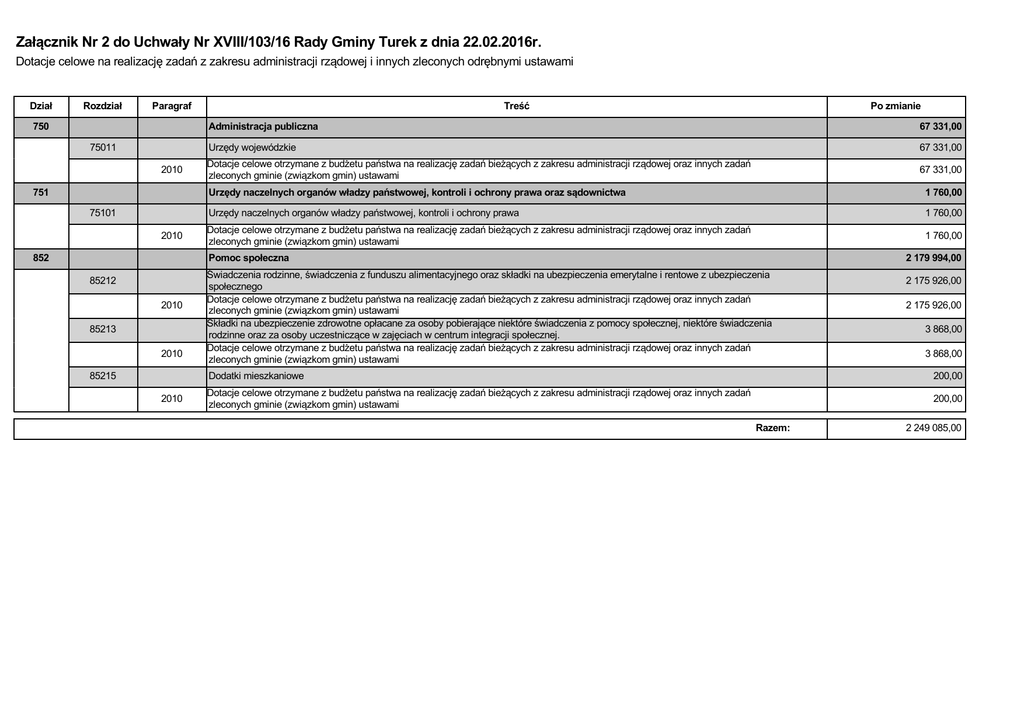 Załącznik Nr 2 do Uchwały Nr XVIII/103/16 Rady Gminy Turek z dnia 22.02.2016r.
Dotacje celowe na realizację zadań z zakresu administracji rządowej i innych zleconych odrębnymi ustawami

| Dział | Rozdział | Paragraf | Treść | Po zmianie |
|---|---|---|---|---|
| 750 | | | Administracja publiczna | 67 331,00 |
| | 75011 | | Urzędy wojewódzkie | 67 331,00 |
| | | 2010 | Dotacje celowe otrzymane z budżetu państwa na realizację zadań bieżących z zakresu administracji rządowej oraz innych zadań zleconych gminie (związkom gmin) ustawami | 67 331,00 |
| 751 | | | Urzędy naczelnych organów władzy państwowej, kontroli i ochrony prawa oraz sądownictwa | 1 760,00 |
| | 75101 | | Urzędy naczelnych organów władzy państwowej, kontroli i ochrony prawa | 1 760,00 |
| | | 2010 | Dotacje celowe otrzymane z budżetu państwa na realizację zadań bieżących z zakresu administracji rządowej oraz innych zadań zleconych gminie (związkom gmin) ustawami | 1 760,00 |
| 852 | | | Pomoc społeczna | 2 179 994,00 |
| | 85212 | | Świadczenia rodzinne, świadczenia z funduszu alimentacyjnego oraz składki na ubezpieczenia emerytalne i rentowe z ubezpieczenia społecznego | 2 175 926,00 |
| | | 2010 | Dotacje celowe otrzymane z budżetu państwa na realizację zadań bieżących z zakresu administracji rządowej oraz innych zadań zleconych gminie (związkom gmin) ustawami | 2 175 926,00 |
| | 85213 | | Składki na ubezpieczenie zdrowotne opłacane za osoby pobierające niektóre świadczenia z pomocy społecznej, niektóre świadczenia rodzinne oraz za osoby uczestniczące w zajęciach w centrum integracji społecznej. | 3 868,00 |
| | | 2010 | Dotacje celowe otrzymane z budżetu państwa na realizację zadań bieżących z zakresu administracji rządowej oraz innych zadań zleconych gminie (związkom gmin) ustawami | 3 868,00 |
| | 85215 | | Dodatki mieszkaniowe | 200,00 |
| | | 2010 | Dotacje celowe otrzymane z budżetu państwa na realizację zadań bieżących z zakresu administracji rządowej oraz innych zadań zleconych gminie (związkom gmin) ustawami | 200,00 |

| Razem: | 2 249 085,00 |
|---|---|